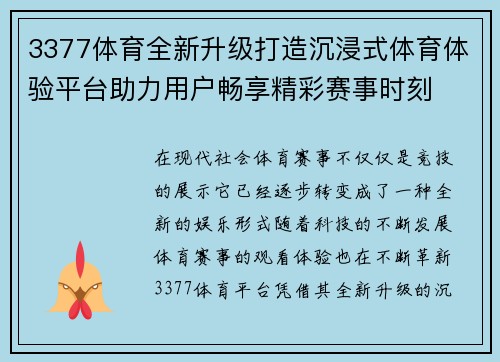 3377体育全新升级打造沉浸式体育体验平台助力用户畅享精彩赛事时刻

在现代社会体育赛事不仅仅是竞技的展示它已经逐步转变成了一种全新的娱乐形式随着科技的不断发展体育赛事的观看体验也在不断革新3377体育平台凭借其全新升级的沉